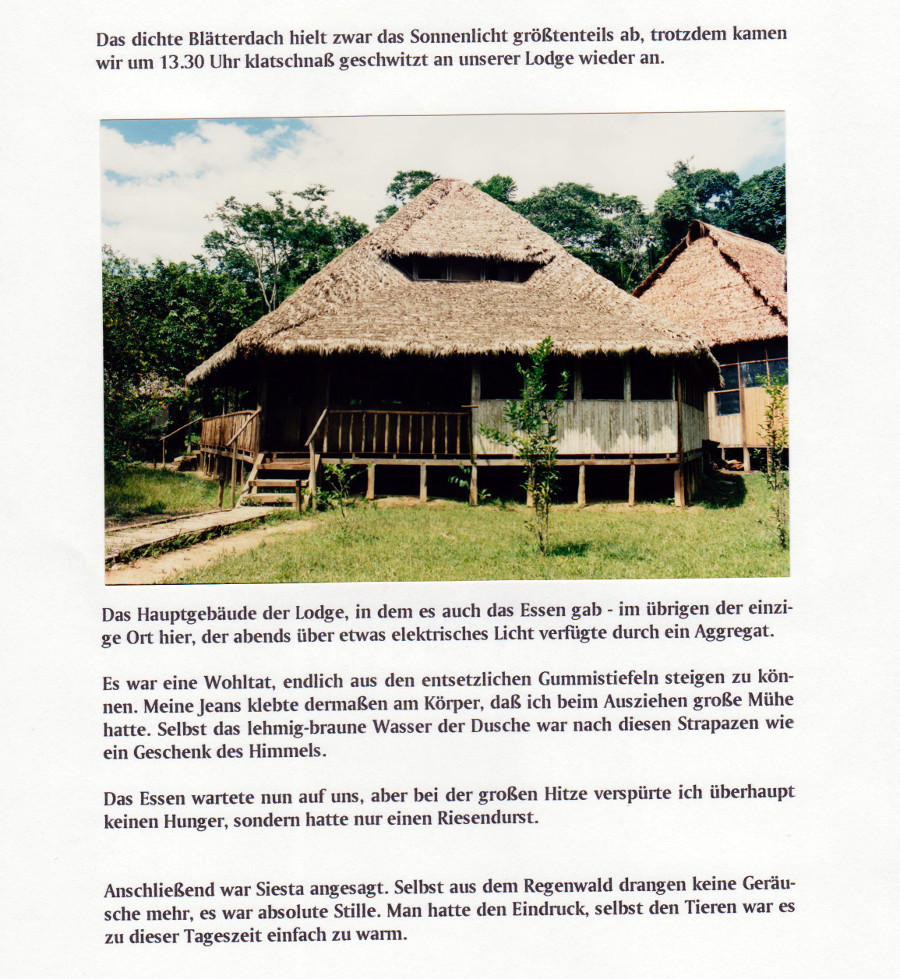 Das dichte Blätterdach hielt zwar das Sonnenlicht größtenteils ab, trotzdem kamen wir um 13.30 Uhr klatschnaß geschwitzt an unserer Lodge wieder an.

Das Hauptgebäude der Lodge, in dem es auch das Essen gab - im übrigen der einzige Ort hier, der abends über etwas elektrisches Licht verfügte durch ein Aggregat.

Es war eine Wohltat, endlich aus den entsetzlichen Gummistiefeln steigen zu können. Meine Jeans klebte dermaßen am Körper, daß ich beim Ausziehen große Mühe hatte. Selbst das lehmig-braune Wasser der Dusche war nach diesen Strapazen wie ein Geschenk des Himmels.

Das Essen wartete nun auf uns, aber bei der großen Hitze verspürte ich überhaupt keinen Hunger, sondern hatte nur einen Riesendurst.

Anschließend war Siesta angesagt. Selbst aus dem Regenwald drangen keine Geräusche mehr, es war absolute Stille. Man hatte den Eindruck, selbst den Tieren war es zu dieser Tageszeit einfach zu warm.